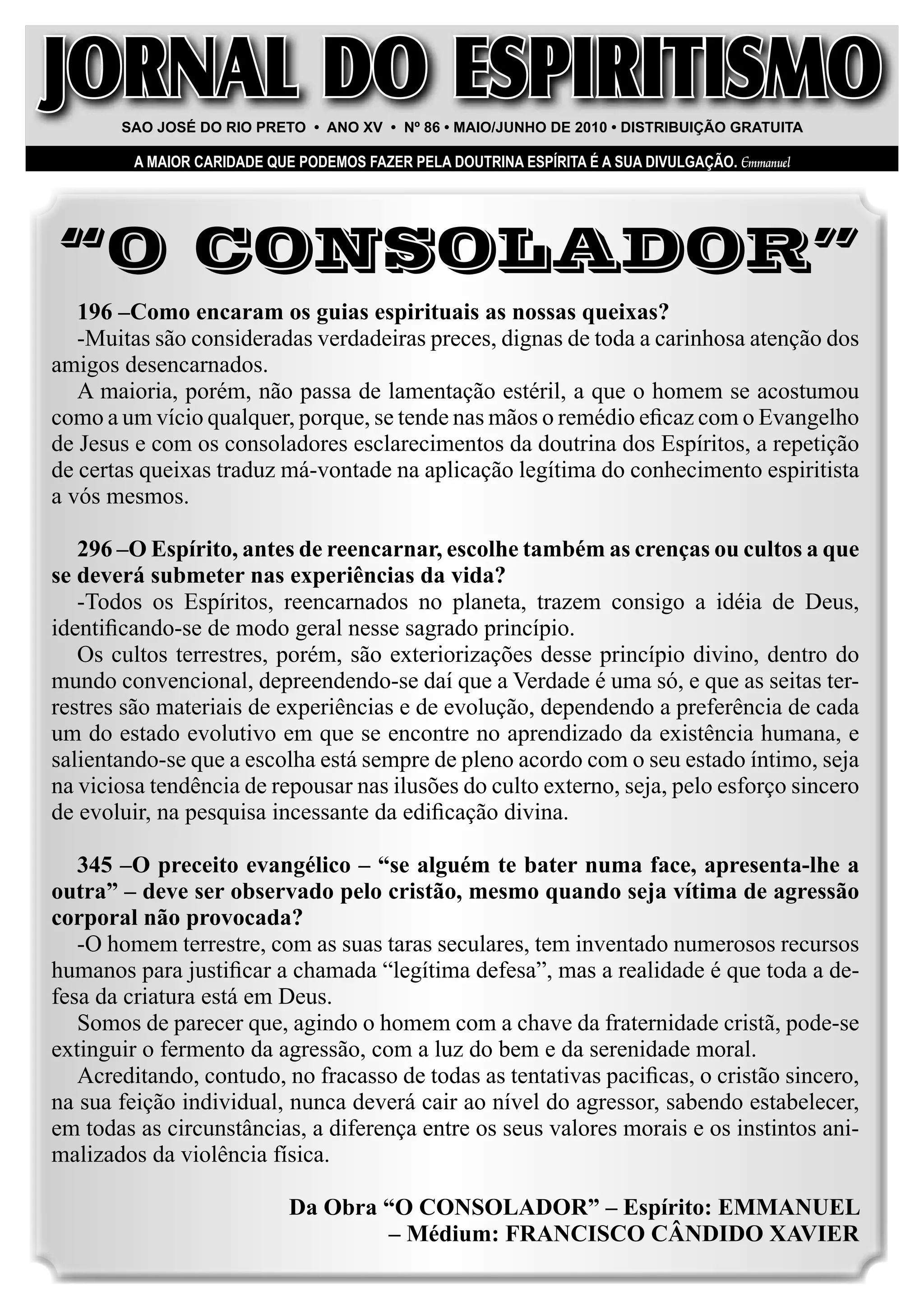 JORNAL DO ESPIRITISMO

SAO JOSÉ DO RIO PRETO • ANO XV • Nº 86 • MAIO/JUNHO DE 2010 • DISTRIBUIÇÃO GRATUITA

A MAIOR CARIDADE QUE PODEMOS FAZER PELA DOUTRINA ESPÍRITA É A SUA DIVULGAÇÃO. Emmanuel

"O CONSOLADOR"

196 –Como encaram os guias espirituais as nossas queixas?

-Muitas são consideradas verdadeiras preces, dignas de toda a carinhosa atenção dos amigos desencarnados.

A maioria, porém, não passa de lamentação estéril, a que o homem se acostumou como a um vício qualquer, porque, se tende nas mãos o remédio eficaz com o Evangelho de Jesus e com os consoladores esclarecimentos da doutrina dos Espíritos, a repetição de certas queixas traduz má-vontade na aplicação legítima do conhecimento espiritista a vós mesmos.

296 –O Espírito, antes de reencarnar, escolhe também as crenças ou cultos a que se deverá submeter nas experiências da vida?

-Todos os Espíritos, reencarnados no planeta, trazem consigo a idéia de Deus, identificando-se de modo geral nesse sagrado princípio.

Os cultos terrestres, porém, são exteriorizações desse princípio divino, dentro do mundo convencional, depreendendo-se daí que a Verdade é uma só, e que as seitas terrestres são materiais de experiências e de evolução, dependendo a preferência de cada um do estado evolutivo em que se encontre no aprendizado da existência humana, e salientando-se que a escolha está sempre de pleno acordo com o seu estado íntimo, seja na viciosa tendência de repousar nas ilusões do culto externo, seja, pelo esforço sincero de evoluir, na pesquisa incessante da edificação divina.

345 –O preceito evangélico – "se alguém te bater numa face, apresenta-lhe a outra" – deve ser observado pelo cristão, mesmo quando seja vítima de agressão corporal não provocada?

-O homem terrestre, com as suas taras seculares, tem inventado numerosos recursos humanos para justificar a chamada "legítima defesa", mas a realidade é que toda a defesa da criatura está em Deus.

Somos de parecer que, agindo o homem com a chave da fraternidade cristã, pode-se extinguir o fermento da agressão, com a luz do bem e da serenidade moral.

Acreditando, contudo, no fracasso de todas as tentativas pacificas, o cristão sincero, na sua feição individual, nunca deverá cair ao nível do agressor, sabendo estabelecer, em todas as circunstâncias, a diferença entre os seus valores morais e os instintos animalizados da violência física.

Da Obra "O CONSOLADOR" – Espírito: EMMANUEL
– Médium: FRANCISCO CÂNDIDO XAVIER